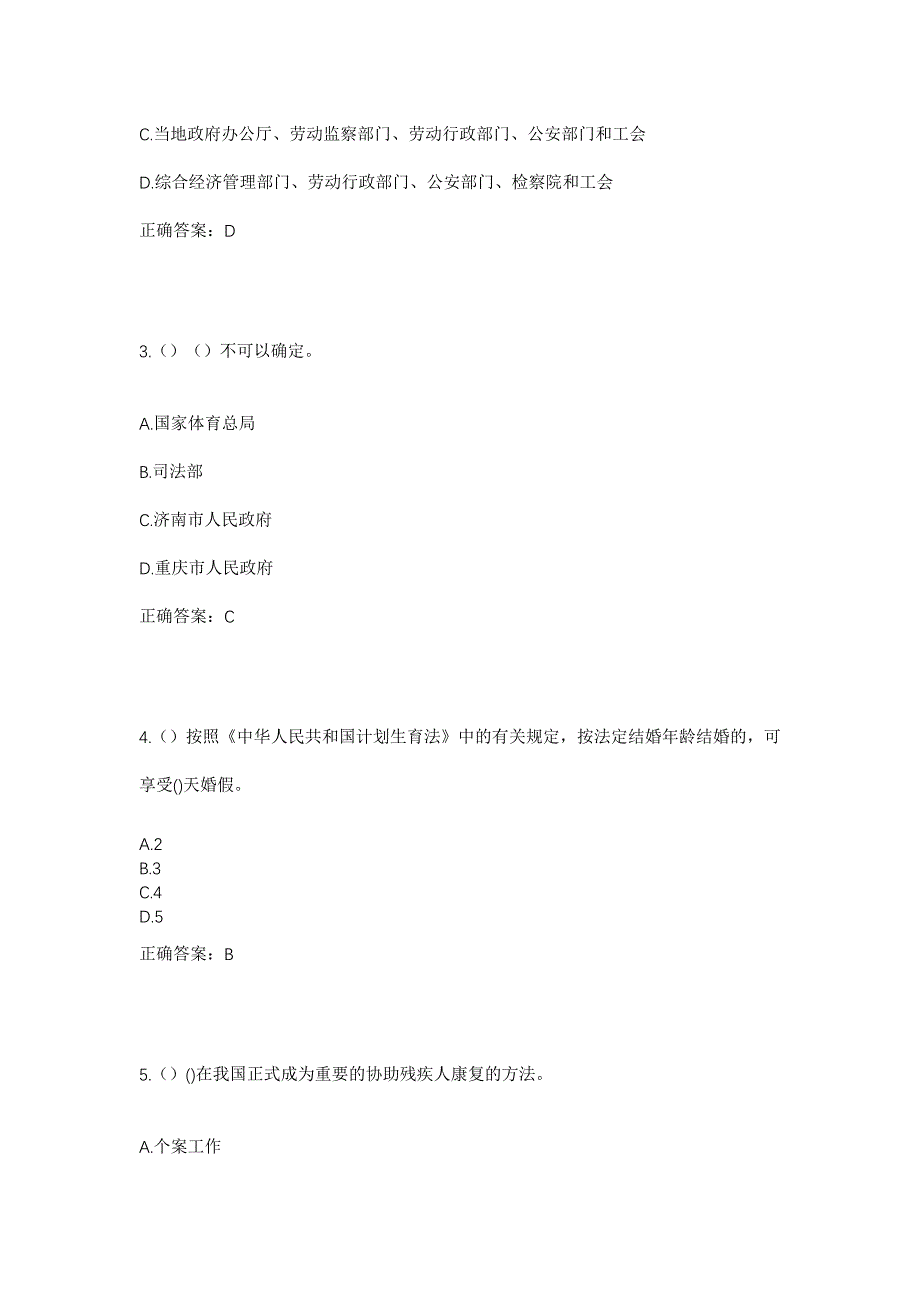 C.当地政府办公厅、劳动监察部门、劳动行政部门、公安部门和工会

D.综合经济管理部门、劳动行政部门、公安部门、检察院和工会

正确答案：D

3.（）（）不可以确定。

A.国家体育总局

B.司法部

C.济南市人民政府

D.重庆市人民政府

正确答案：C

4.（）按照《中华人民共和国计划生育法》中的有关规定，按法定结婚年龄结婚的，可享受()天婚假。

A.2
B.3
C.4
D.5

正确答案：B

5.（）()在我国正式成为重要的协助残疾人康复的方法。

A.个案工作